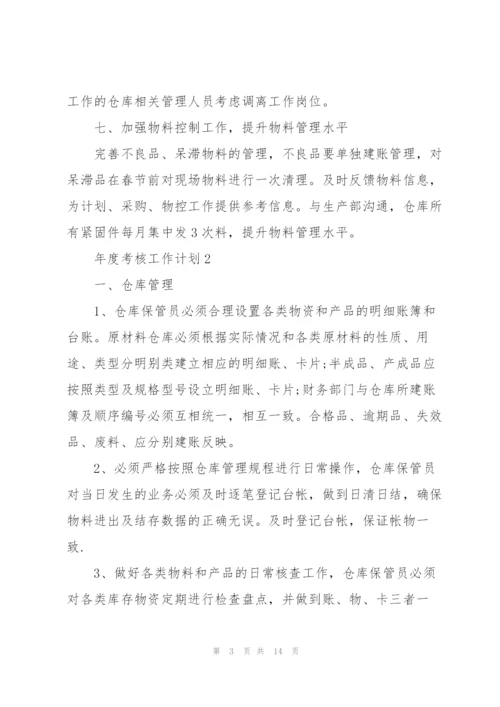 工作的仓库相关管理人员考虑调离工作岗位。

七、加强物料控制工作，提升物料管理水平

完善不良品、呆滞物料的管理，不良品要单独建账管理，对呆滞品在春节前对现场物料进行一次清理。及时反馈物料信息，为计划、采购、物控工作提供参考信息。与生产部沟通，仓库所有紧固件每月集中发3次料，提升物料管理水平。

年度考核工作计划2

一、仓库管理

1、仓库保管员必须合理设置各类物资和产品的明细账簿和台账。原材料仓库必须根据实际情况和各类原材料的性质、用途、类型分明别类建立相应的明细账、卡片;半成品、产成品应按照类型及规格型号设立明细账、卡片;财务部门与仓库所建账簿及顺序编号必须互相统一，相互一致。合格品、逾期品、失效品、废料、应分别建账反映。

2、必须严格按照仓库管理规程进行日常操作，仓库保管员对当日发生的业务必须及时逐笔登记台帐，做到日清日结，确保物料进出及结存数据的正确无误。及时登记台帐，保证帐物一致.

3、做好各类物料和产品的日常核查工作，仓库保管员必须对各类库存物资定期进行检查盘点，并做到账、物、卡三者一

第 3 页 共 14 页